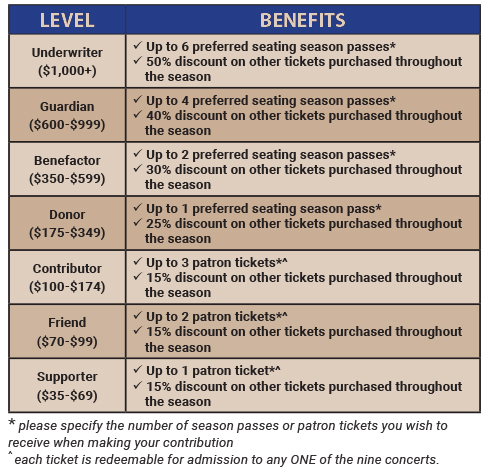 | LEVEL | BENEFITS |
|---|---|
| Underwriter ($1,000+) | ✓ Up to 6 preferred seating season passes* ✓ 50% discount on other tickets purchased throughout the season |
| Guardian ($600-$999) | ✓ Up to 4 preferred seating season passes* ✓ 40% discount on other tickets purchased throughout the season |
| Benefactor ($350-$599) | ✓ Up to 2 preferred seating season passes* ✓ 30% discount on other tickets purchased throughout the season |
| Donor ($175-$349) | ✓ Up to 1 preferred seating season pass* ✓ 25% discount on other tickets purchased throughout the season |
| Contributor ($100-$174) | ✓ Up to 3 patron tickets*^ ✓ 15% discount on other tickets purchased throughout the season |
| Friend ($70-$99) | ✓ Up to 2 patron tickets*^ ✓ 15% discount on other tickets purchased throughout the season |
| Supporter ($35-$69) | ✓ Up to 1 patron ticket*^ ✓ 15% discount on other tickets purchased throughout the season |

* please specify the number of season passes or patron tickets you wish to receive when making your contribution
^ each ticket is redeemable for admission to any ONE of the nine concerts.